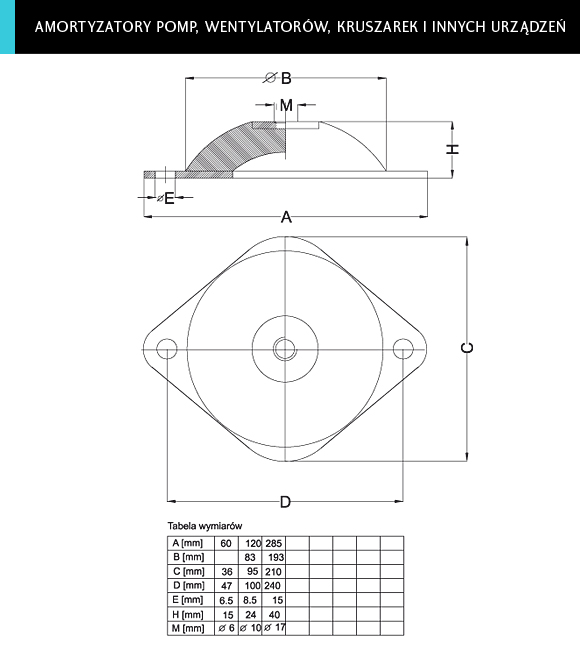 AMORTYZATORY POMP, WENTYLATORÓW, KRUSZAREK I INNYCH URZĄDZEŃ

⌀B

M

H

⌀E

A

C

D

Tabela wymiarów

| A [mm] | 60 | 120 | 285 | | | | | |
|---|---|---|---|---|---|---|---|---|
| B [mm] | | 83 | 193 | | | | | |
| C [mm] | 36 | 95 | 210 | | | | | |
| D [mm] | 47 | 100 | 240 | | | | | |
| E [mm] | 6.5 | 8.5 | 15 | | | | | |
| H [mm] | 15 | 24 | 40 | | | | | |
| M [mm] | ⌀ 6 | ⌀ 10 | ⌀ 17 | | | | | |